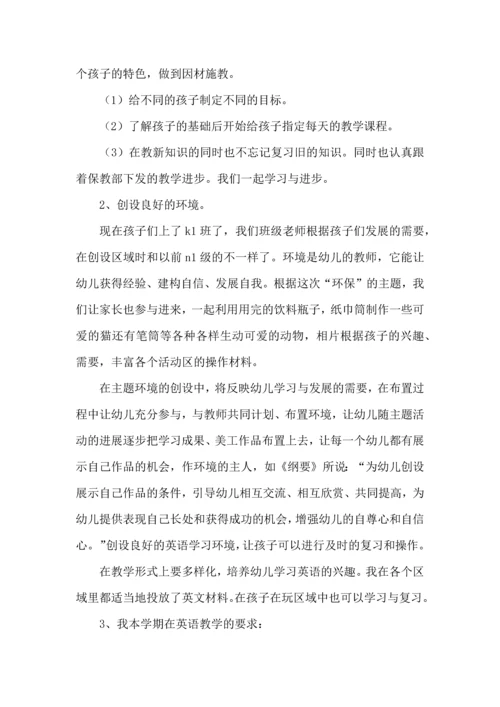 个孩子的特色，做到因材施教。

（1）给不同的孩子制定不同的目标。

（2）了解孩子的基础后开始给孩子指定每天的教学课程。

（3）在教新知识的同时也不忘记复习旧的知识。同时也认真跟着保教部下发的教学进步。我们一起学习与进步。

2、创设良好的环境。

现在孩子们上了 k1 班了，我们班级老师根据孩子们发展的需要，在创设区域时和以前 n1 级的不一样了。环境是幼儿的教师，它能让幼儿获得经验、建构自信、发展自我。根据这次“环保”的主题，我们让家长也参与进来，一起利用用完的饮料瓶子，纸巾筒制作一些可爱的猫还有笔筒等各种各样生动可爱的动物，相片根据孩子的兴趣、需要，丰富各个活动区的操作材料。

在主题环境的创设中，将反映幼儿学习与发展的需要，在布置过程中让幼儿充分参与，与教师共同计划、布置环境，让幼儿随主题活动的进展逐步把学习成果、美工作品布置上去，让每一个幼儿都有展示自己作品的机会，作环境的主人，如《纲要》所说：“为幼儿创设展示自己作品的条件，引导幼儿相互交流、相互欣赏、共同提高，为幼儿提供表现自己长处和获得成功的机会，增强幼儿的自尊心和自信心。”创设良好的英语学习环境，让孩子可以进行及时的复习和操作。

在教学形式上要多样化，培养幼儿学习英语的兴趣。我在各个区域里都适当地投放了英文材料。在孩子在玩区域中也可以学习与复习。

3、我本学期在英语教学的要求：